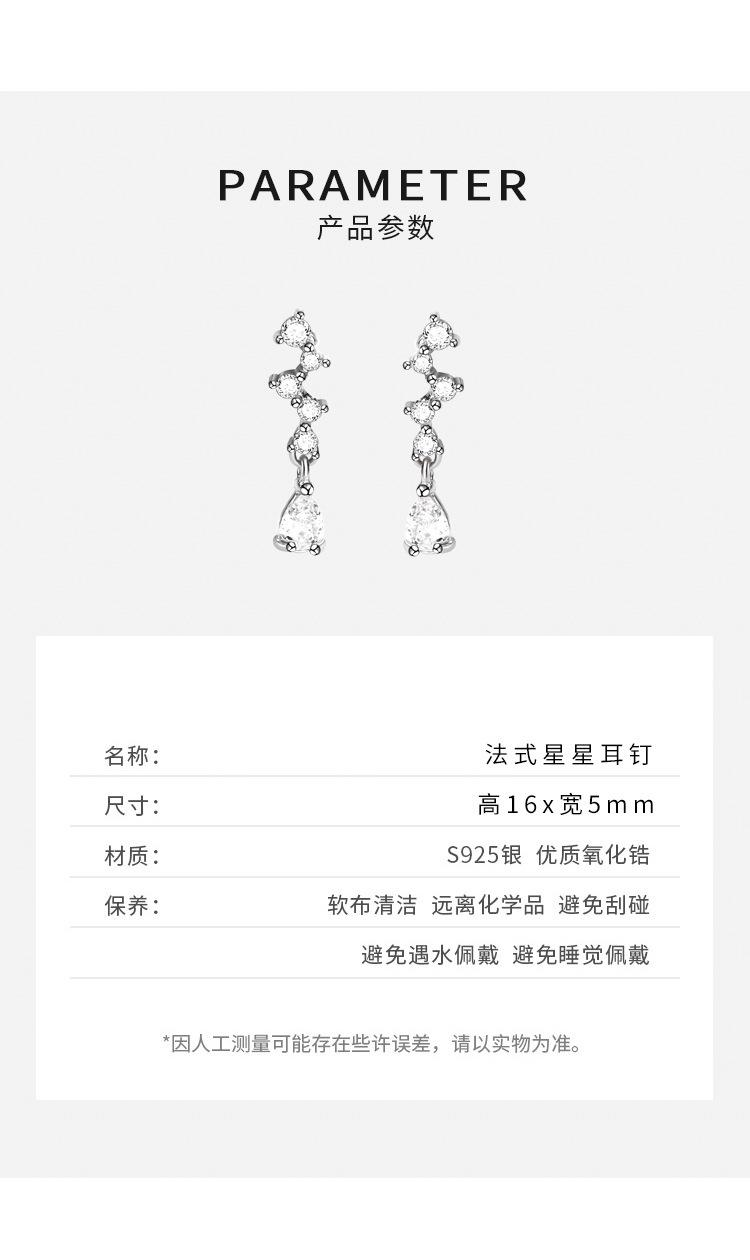 PARAMETER
产品参数

名称: 法式星星耳钉

尺寸: 高16x宽5mm

材质: S925银 优质氧化锆

保养: 软布清洁 远离化学品 避免刮碰
避免遇水佩戴 避免睡觉佩戴

*因人工测量可能存在些许误差，请以实物为准。